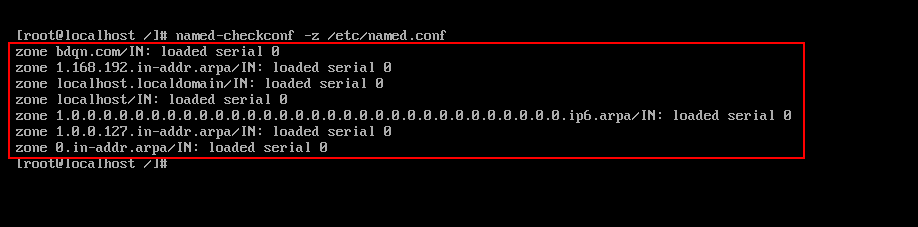 [root@localhost /]# named-checkconf -z /etc/named.conf
zone bdqn.com/IN: loaded serial 0
zone 1.168.192.in-addr.arpa/IN: loaded serial 0
zone localhost.localdomain/IN: loaded serial 0
zone localhost/IN: loaded serial 0
zone 1.0.0.0.0.0.0.0.0.0.0.0.0.0.0.0.0.0.0.0.0.0.0.0.0.0.0.0.0.0.0.0.ip6.arpa/IN: loaded serial 0
zone 1.0.0.127.in-addr.arpa/IN: loaded serial 0
zone 0.in-addr.arpa/IN: loaded serial 0
[root@localhost /]#